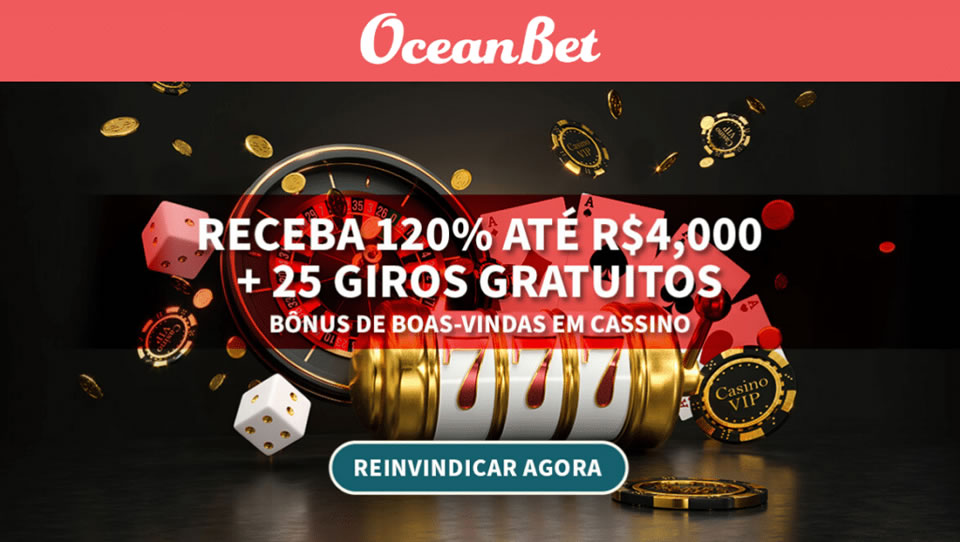 OceanBet

RECEBA 120% ATÉ R$4,000
+ 25 GIROS GRATUITOS
BÔNUS DE BOAS-VINDAS EM CASSINO

Casino VIP

REINVINDICAR AGORA